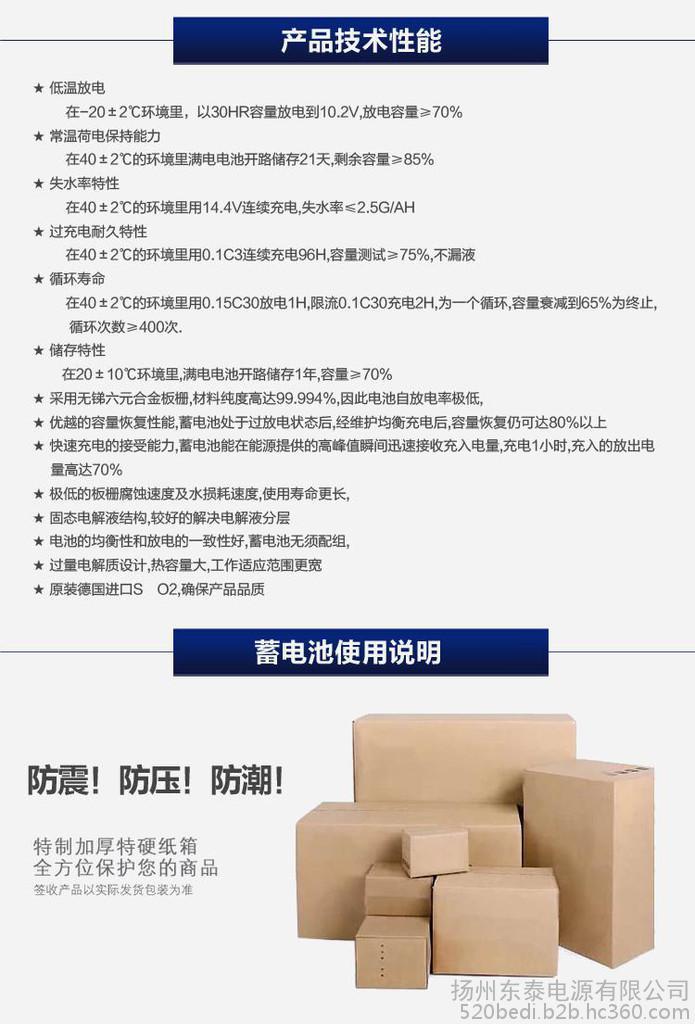 产品技术性能

★ 低温放电
在-20±2℃环境里，以30HR容量放电到10.2V,放电容量≥70%

★ 常温荷电保持能力
在40±2℃的环境里满电电池开路储存21天,剩余容量≥85%

★ 失水率特性
在40±2℃的环境里用14.4V连续充电,失水率≤2.5G/AH

★ 过充电耐久特性
在40±2℃的环境里用0.1C3连续充电96H,容量测试≥75%,不漏液

★ 循环寿命
在40±2℃的环境里用0.15C30放电1H,限流0.1C30充电2H,为一个循环,容量衰减到65%为终止,循环次数≥400次.

★ 储存特性
在20±10℃环境里,满电电池开路储存1年,容量≥70%

★ 采用无锑六元合金板栅,材料纯度高达99.994%,因此电池自放电率极低,

★ 优越的容量恢复性能,蓄电池处于过放电状态后,经维护均衡充电后,容量恢复仍可达80%以上

★ 快速充电的接受能力,蓄电池能在能源提供的高峰值瞬间迅速接收充入电量,充电1小时,充入的放出电量高达70%

★ 极低的板栅腐蚀速度及水损耗速度,使用寿命更长,

★ 固态电解液结构,较好的解决电解液分层

★ 电池的均衡性和放电的一致性好,蓄电池无须配组,

★ 过量电解质设计,热容量大,工作适应范围更宽

★ 原装德国进口S O2,确保产品品质

蓄电池使用说明

防震！防压！防潮！

特制加厚特硬纸箱
全方位保护您的商品
签收产品以实际发货包装为准

扬州东泰电源有限公司
520bedi.b2b.hc360.com